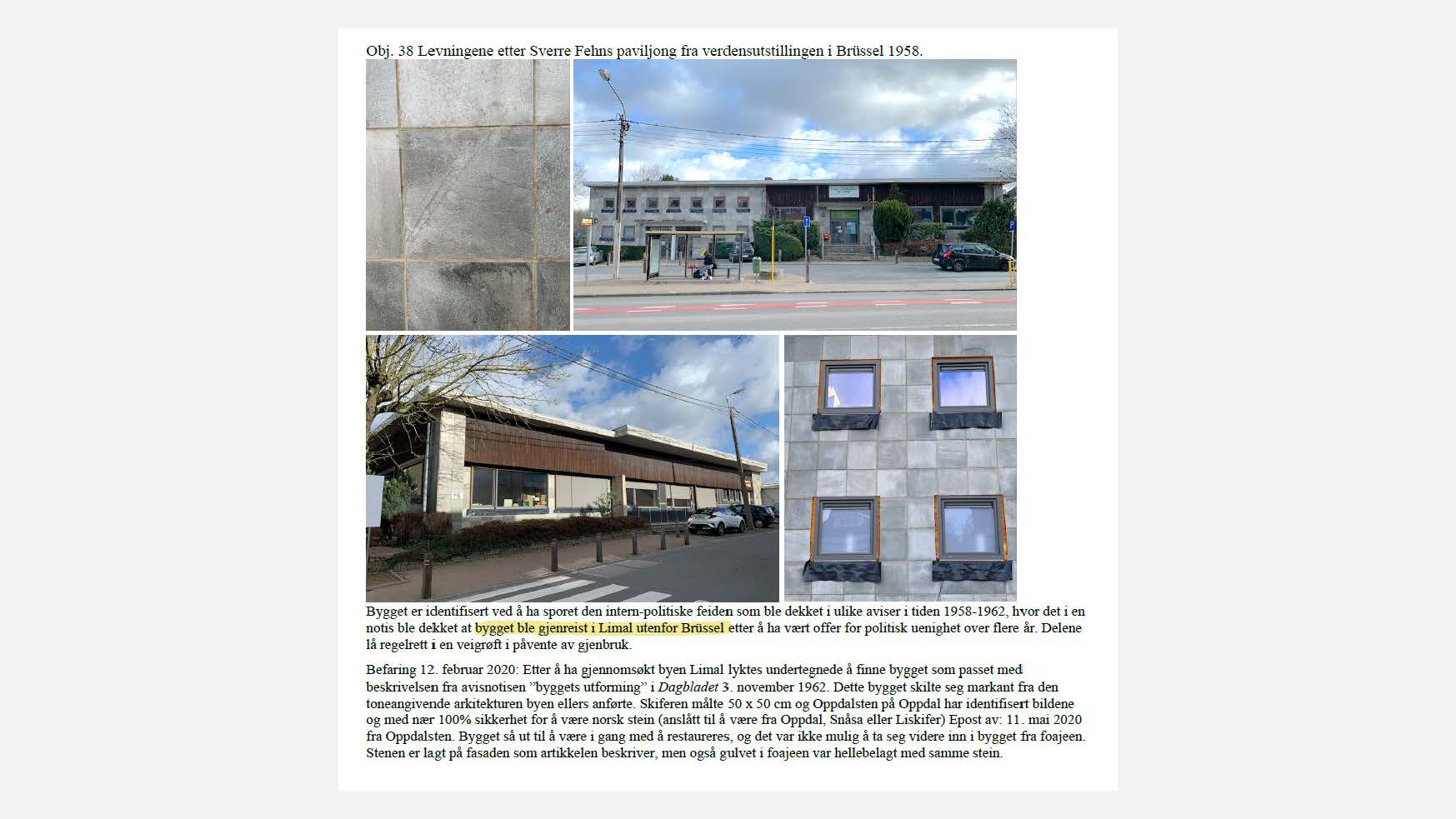 Obj. 38 Levningene etter Sverre Fehns paviljong fra verdensutstillingen i Brüssel 1958.

Bygget er identifisert ved å ha sporet den intern-politiske feiden som ble dekket i ulike aviser i tiden 1958-1962, hvor det i en notis ble dekket at bygget ble gjenreist i Limal utenfor Brüssel etter å ha vært offer for politisk uenighet over flere år. Delene lå regelrett i en veigrøft i påvente av gjenbruk.

Befaring 12. februar 2020: Etter å ha gjennomsøkt byen Limal lyktes undertegnede å finne bygget som passet med beskrivelsen fra avisnotisen "byggets utforming" i Dagbladet 3. november 1962. Dette bygget skilte seg markant fra den toneangivende arkitekturen byen ellers anførte. Skiferen målte 50 x 50 cm og Oppdalsten på Oppdal har identifisert bildene og med nær 100% sikkerhet for å være norsk stein (anslått til å være fra Oppdal, Snåsa eller Liskifer) Epost av: 11. mai 2020 fra Oppdalsten. Bygget så ut til å være i gang med å restaureres, og det var ikke mulig å ta seg videre inn i bygget fra foajeen. Stenen er lagt på fasaden som artikkelen beskriver, men også gulvet i foajeen var hellebelagt med samme stein.